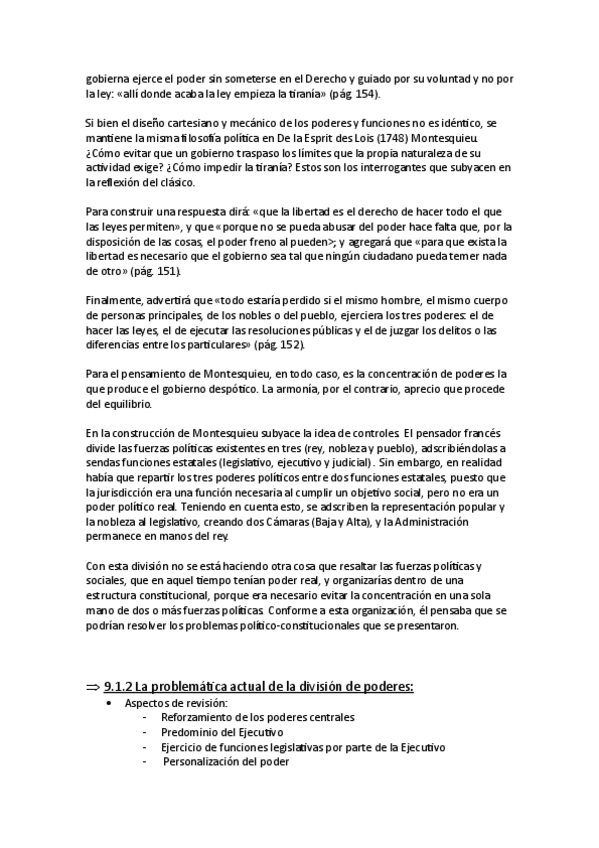 gobierna ejerce el poder sin someterse en el Derecho y guiado por su voluntad y no por la ley: «allí donde acaba la ley empieza la tiranía» (pág. 154).

Si bien el diseño cartesiano y mecánico de los poderes y funciones no es idéntico, se mantiene la misma filosofía política en De la Esprit des Lois (1748) Montesquieu. ¿Cómo evitar que un gobierno traspaso los límites que la propia naturaleza de su actividad exige? ¿Cómo impedir la tiranía? Estos son los interrogantes que subyacen en la reflexión del clásico.

Para construir una respuesta dirá: «que la libertad es el derecho de hacer todo el que las leyes permiten», y que «porque no se pueda abusar del poder hace falta que, por la disposición de las cosas, el poder freno al pueden>; y agregará que «para que exista la libertad es necesario que el gobierno sea tal que ningún ciudadano pueda temer nada de otro» (pág. 151).

Finalmente, advertirá que «todo estaría perdido si el mismo hombre, el mismo cuerpo de personas principales, de los nobles o del pueblo, ejerciera los tres poderes: el de hacer las leyes, el de ejecutar las resoluciones públicas y el de juzgar los delitos o las diferencias entre los particulares» (pág. 152).

Para el pensamiento de Montesquieu, en todo caso, es la concentración de poderes la que produce el gobierno despótico. La armonía, por el contrario, aprecio que procede del equilibrio.

En la construcción de Montesquieu subyace la idea de controles. El pensador francés divide las fuerzas políticas existentes en tres (rey, nobleza y pueblo), adscribiéndolas a sendas funciones estatales (legislativo, ejecutivo y judicial). Sin embargo, en realidad había que repartir los tres poderes políticos entre dos funciones estatales, puesto que la jurisdicción era una función necesaria al cumplir un objetivo social, pero no era un poder político real. Teniendo en cuenta esto, se adscriben la representación popular y la nobleza al legislativo, creando dos Cámaras (Baja y Alta), y la Administración permanece en manos del rey.

Con esta división no se está haciendo otra cosa que resaltar las fuerzas políticas y sociales, que en aquel tiempo tenían poder real, y organizarías dentro de una estructura constitucional, porque era necesario evitar la concentración en una sola mano de dos o más fuerzas políticas. Conforme a esta organización, él pensaba que se podrían resolver los problemas político-constitucionales que se presentaron.

⇒ 9.1.2 La problemática actual de la división de poderes:
• Aspectos de revisión:
- Reforzamiento de los poderes centrales
- Predominio del Ejecutivo
- Ejercicio de funciones legislativas por parte de la Ejecutivo
- Personalización del poder